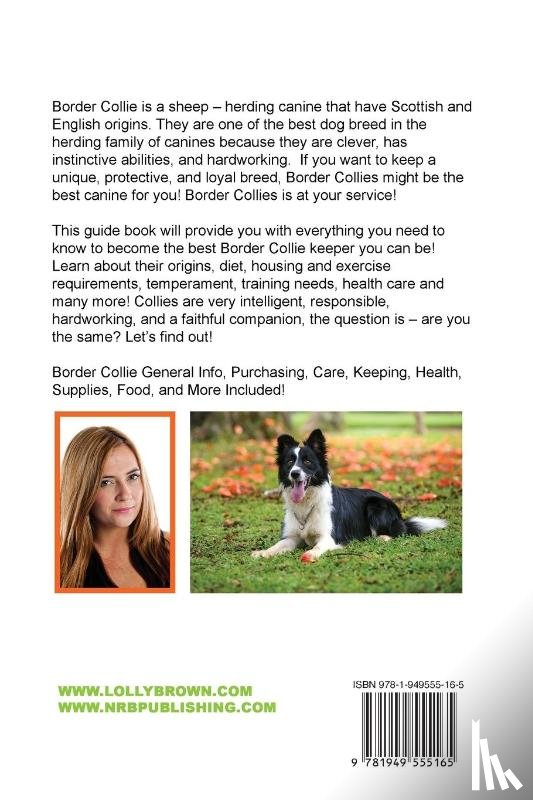 Border Collie is a sheep – herding canine that have Scottish and English origins. They are one of the best dog breed in the herding family of canines because they are clever, has instinctive abilities, and hardworking. If you want to keep a unique, protective, and loyal breed, Border Collies might be the best canine for you! Border Collies is at your service!

This guide book will provide you with everything you need to know to become the best Border Collie keeper you can be! Learn about their origins, diet, housing and exercise requirements, temperament, training needs, health care and many more! Collies are very intelligent, responsible, hardworking, and a faithful companion, the question is – are you the same? Let's find out!

Border Collie General Info, Purchasing, Care, Keeping, Health, Supplies, Food, and More Included!

WWW.LOLLYBROWN.COM
WWW.NRBPUBLISHING.COM

ISBN 978-1-949555-16-5

9 781949 555165